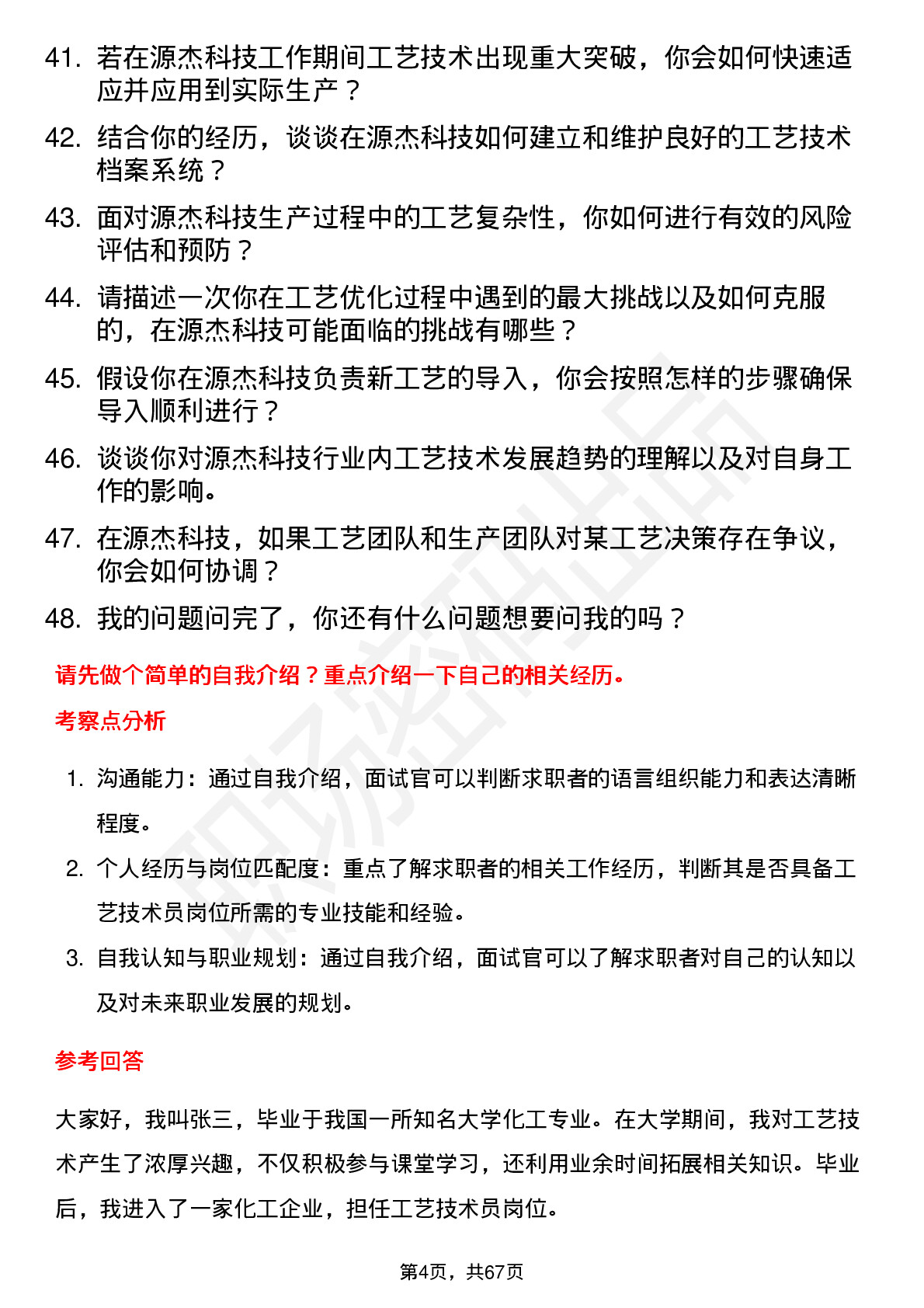 41. 若在源杰科技工作期间工艺技术出现重大突破，你会如何快速适应并应用到实际生产？

42. 结合你的经历，谈谈在源杰科技如何建立和维护良好的工艺技术档案系统？

43. 面对源杰科技生产过程中的工艺复杂性，你如何进行有效的风险评估和预防？

44. 请描述一次你在工艺优化过程中遇到的最大挑战以及如何克服的，在源杰科技可能面临的挑战有哪些？

45. 假设你在源杰科技负责新工艺的导入，你会按照怎样的步骤确保导入顺利进行？

46. 谈谈你对源杰科技行业内工艺技术发展趋势的理解以及对自身工作的影响。

47. 在源杰科技，如果工艺团队和生产团队对某工艺决策存在争议，你会如何协调？

48. 我的问题问完了，你还有什么问题想要问我的吗？

请先做个简单的自我介绍？重点介绍一下自己的相关经历。

考察点分析

1. 沟通能力：通过自我介绍，面试官可以判断求职者的语言组织能力和表达清晰程度。

2. 个人经历与岗位匹配度：重点了解求职者的相关工作经历，判断其是否具备工艺技术员岗位所需的专业技能和经验。

3. 自我认知与职业规划：通过自我介绍，面试官可以了解求职者对自己的认知以及对未来职业发展的规划。

参考回答

大家好，我叫张三，毕业于我国一所知名大学化工专业。在大学期间，我对工艺技术产生了浓厚兴趣，不仅积极参与课堂学习，还利用业余时间拓展相关知识。毕业后，我进入了一家化工企业，担任工艺技术员岗位。

第4页，共67页